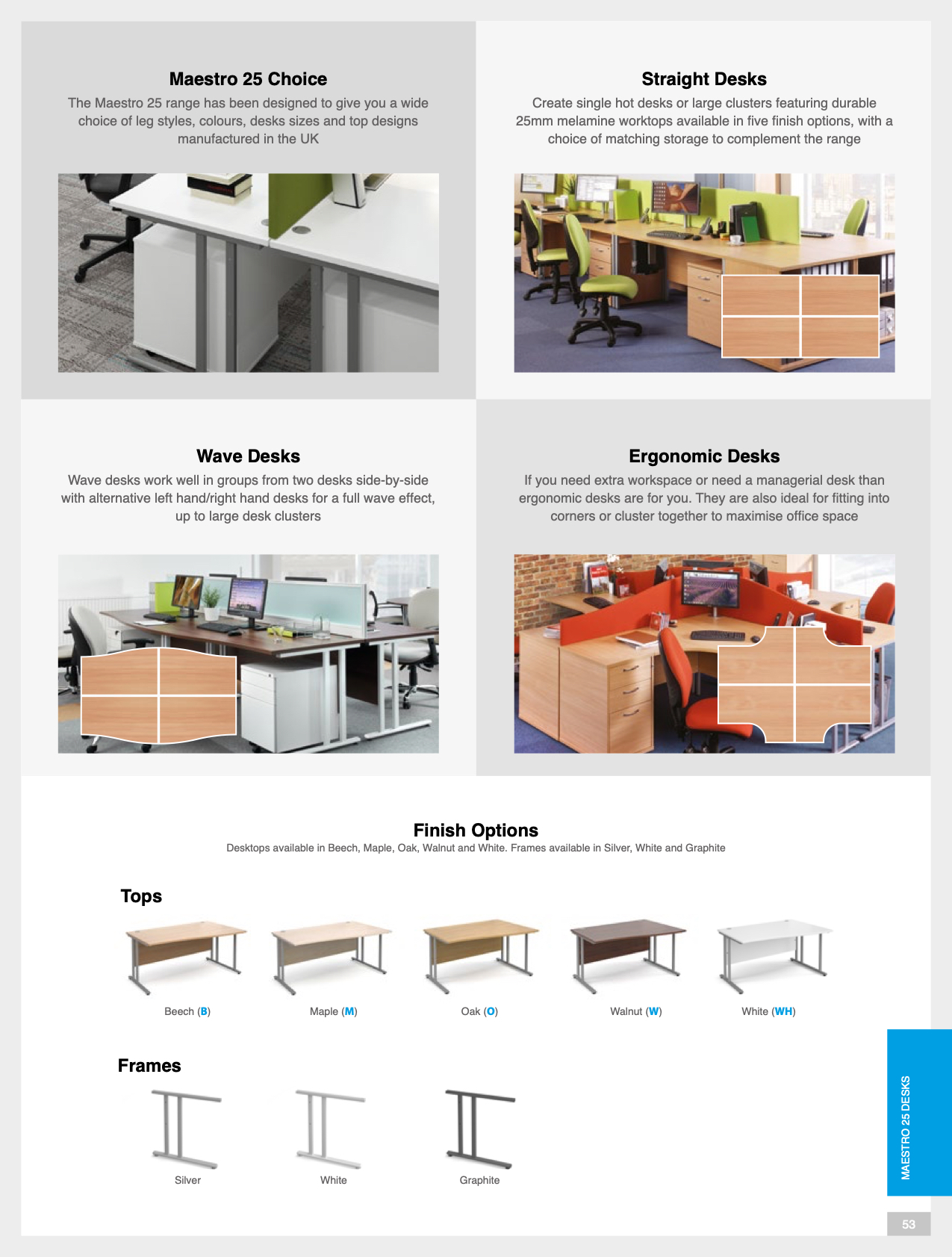 Maestro 25 Choice
The Maestro 25 range has been designed to give you a wide choice of leg styles, colours, desks sizes and top designs manufactured in the UK

Straight Desks
Create single hot desks or large clusters featuring durable 25mm melamine worktops available in five finish options, with a choice of matching storage to complement the range

Wave Desks
Wave desks work well in groups from two desks side-by-side with alternative left hand/right hand desks for a full wave effect, up to large desk clusters

Ergonomic Desks
If you need extra workspace or need a managerial desk than ergonomic desks are for you. They are also ideal for fitting into corners or cluster together to maximise office space

Finish Options
Desktops available in Beech, Maple, Oak, Walnut and White. Frames available in Silver, White and Graphite

Tops

Beech (B)
Maple (M)
Oak (O)
Walnut (W)
White (WH)

Frames

Silver
White
Graphite

MAESTRO 25 DESKS

53